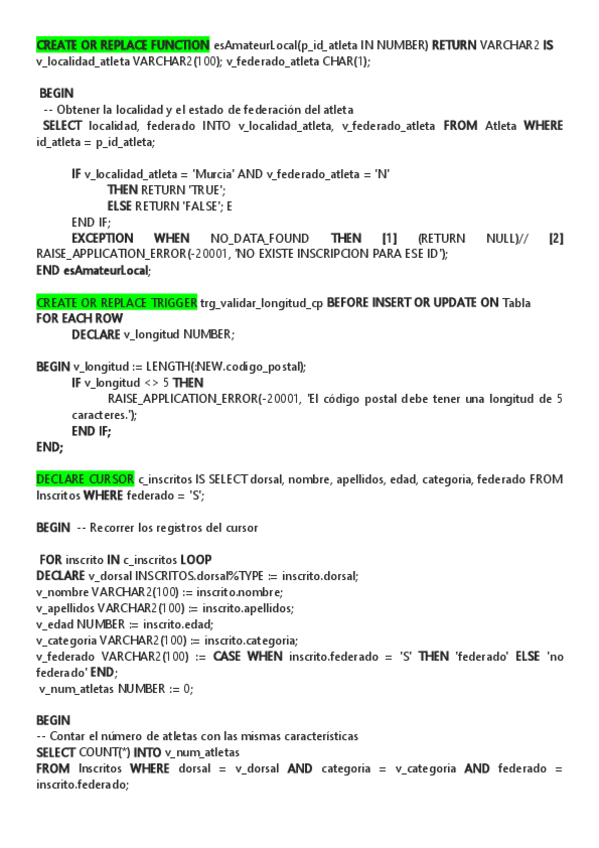 CREATE OR REPLACE FUNCTION esAmateurLocal(p_id_atleta IN NUMBER) RETURN VARCHAR2 IS v_localidad_atleta VARCHAR2(100); v_federado_atleta CHAR(1);

BEGIN
-- Obtener la localidad y el estado de federación del atleta
SELECT localidad, federado INTO v_localidad_atleta, v_federado_atleta FROM Atleta WHERE id_atleta = p_id_atleta;

IF v_localidad_atleta = 'Murcia' AND v_federado_atleta = 'N'
THEN RETURN 'TRUE';
ELSE RETURN 'FALSE'; E
END IF;
EXCEPTION WHEN NO_DATA_FOUND THEN [1] (RETURN NULL)// [2] RAISE_APPLICATION_ERROR(-20001, 'NO EXISTE INSCRIPCION PARA ESE ID');
END esAmateurLocal;

CREATE OR REPLACE TRIGGER trg_validar_longitud_cp BEFORE INSERT OR UPDATE ON Tabla
FOR EACH ROW
DECLARE v_longitud NUMBER;

BEGIN v_longitud := LENGTH(:NEW.codigo_postal);
IF v_longitud <> 5 THEN
RAISE_APPLICATION_ERROR(-20001, 'El código postal debe tener una longitud de 5 caracteres.');
END IF;
END;

DECLARE CURSOR c_inscritos IS SELECT dorsal, nombre, apellidos, edad, categoria, federado FROM Inscritos WHERE federado = 'S';

BEGIN -- Recorrer los registros del cursor

FOR inscrito IN c_inscritos LOOP
DECLARE v_dorsal INSCRITOS.dorsal%TYPE := inscrito.dorsal;
v_nombre VARCHAR2(100) := inscrito.nombre;
v_apellidos VARCHAR2(100) := inscrito.apellidos;
v_edad NUMBER := inscrito.edad;
v_categoria VARCHAR2(100) := inscrito.categoria;
v_federado VARCHAR2(100) := CASE WHEN inscrito.federado = 'S' THEN 'federado' ELSE 'no federado' END;
v_num_atletas NUMBER := 0;

BEGIN
-- Contar el número de atletas con las mismas características
SELECT COUNT(*) INTO v_num_atletas
FROM Inscritos WHERE dorsal = v_dorsal AND categoria = v_categoria AND federado = inscrito.federado;